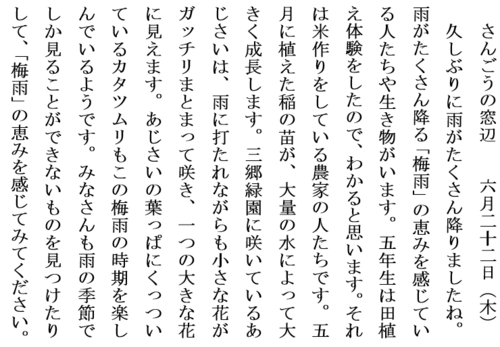 さんごうの窓辺　六月二十二日（木）

久しぶりに雨がたくさん降りましたね。雨がたくさん降る「梅雨」の恵みを感じている人たちや生き物がいます。五年生は田植え体験をしたので、わかると思います。それは米作りをしている農家の人たちです。五月に植えた稲の苗が、大量の水によって大きく成長します。三郷緑園に咲いているあじさいは、雨に打たれながらも小さな花がガッチリまとまって咲き、一つの大きな花に見えます。あじさいの葉っぱにくっついているカタツムリもこの梅雨の時期を楽しんでいるようです。みなさんも雨の季節でしか見ることができないものを見つけたりして、「梅雨」の恵みを感じてみてください。